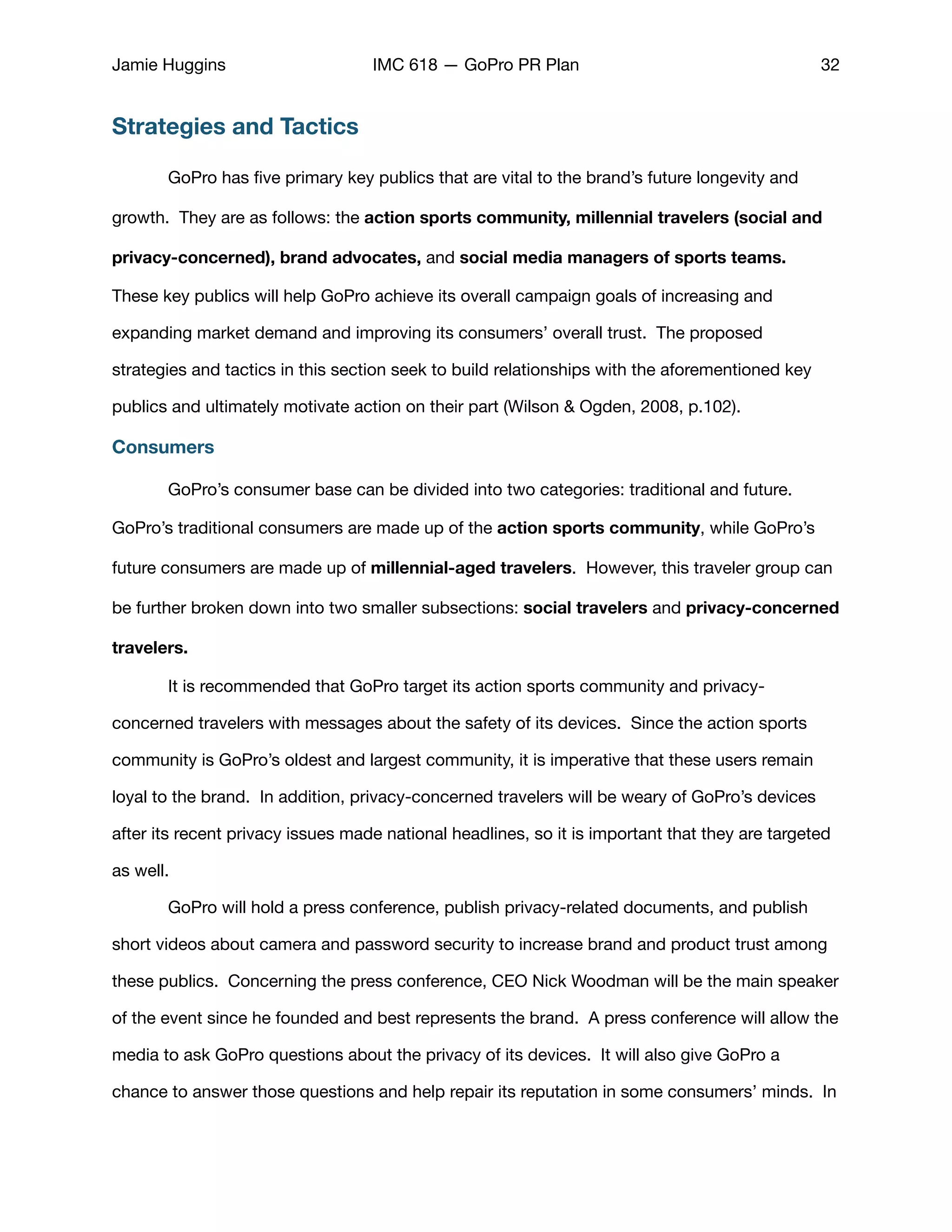 Jamie Huggins IMC 618 — GoPro PR Plan 32

Strategies and Tactics

GoPro has five primary key publics that are vital to the brand's future longevity and growth. They are as follows: the action sports community, millennial travelers (social and privacy-concerned), brand advocates, and social media managers of sports teams. These key publics will help GoPro achieve its overall campaign goals of increasing and expanding market demand and improving its consumers' overall trust. The proposed strategies and tactics in this section seek to build relationships with the aforementioned key publics and ultimately motivate action on their part (Wilson & Ogden, 2008, p.102).

Consumers

GoPro's consumer base can be divided into two categories: traditional and future. GoPro's traditional consumers are made up of the action sports community, while GoPro's future consumers are made up of millennial-aged travelers. However, this traveler group can be further broken down into two smaller subsections: social travelers and privacy-concerned travelers.

It is recommended that GoPro target its action sports community and privacy-concerned travelers with messages about the safety of its devices. Since the action sports community is GoPro's oldest and largest community, it is imperative that these users remain loyal to the brand. In addition, privacy-concerned travelers will be weary of GoPro's devices after its recent privacy issues made national headlines, so it is important that they are targeted as well.

GoPro will hold a press conference, publish privacy-related documents, and publish short videos about camera and password security to increase brand and product trust among these publics. Concerning the press conference, CEO Nick Woodman will be the main speaker of the event since he founded and best represents the brand. A press conference will allow the media to ask GoPro questions about the privacy of its devices. It will also give GoPro a chance to answer those questions and help repair its reputation in some consumers' minds. In